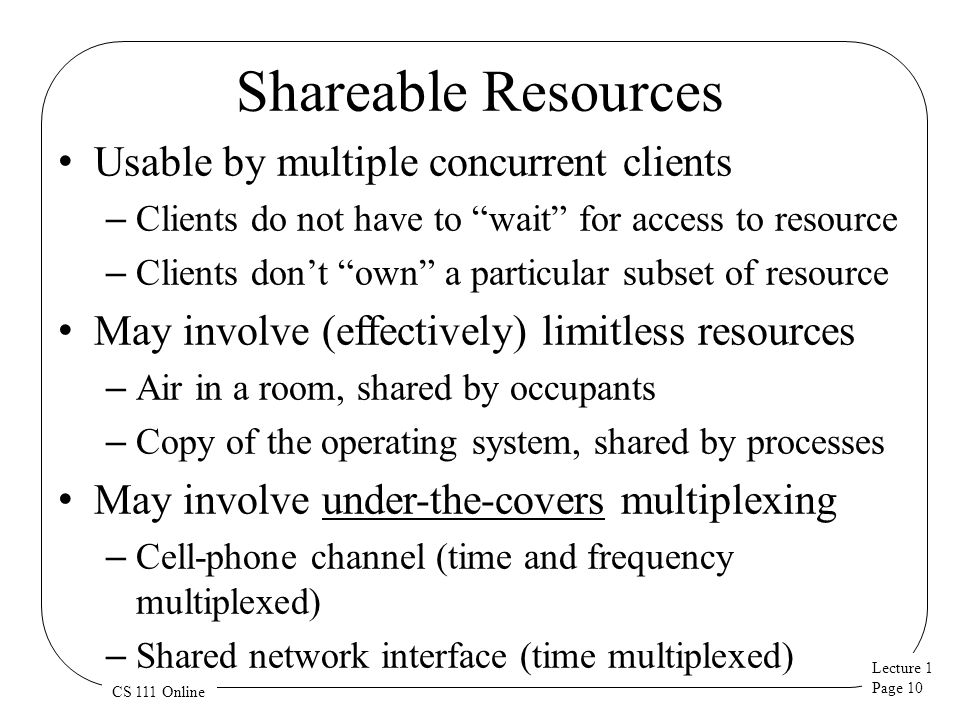 Shareable Resources

• Usable by multiple concurrent clients
– Clients do not have to “wait” for access to resource
– Clients don’t “own” a particular subset of resource

• May involve (effectively) limitless resources
– Air in a room, shared by occupants
– Copy of the operating system, shared by processes

• May involve under-the-covers multiplexing
– Cell-phone channel (time and frequency multiplexed)
– Shared network interface (time multiplexed)

CS 111 Online

Lecture 1
Page 10